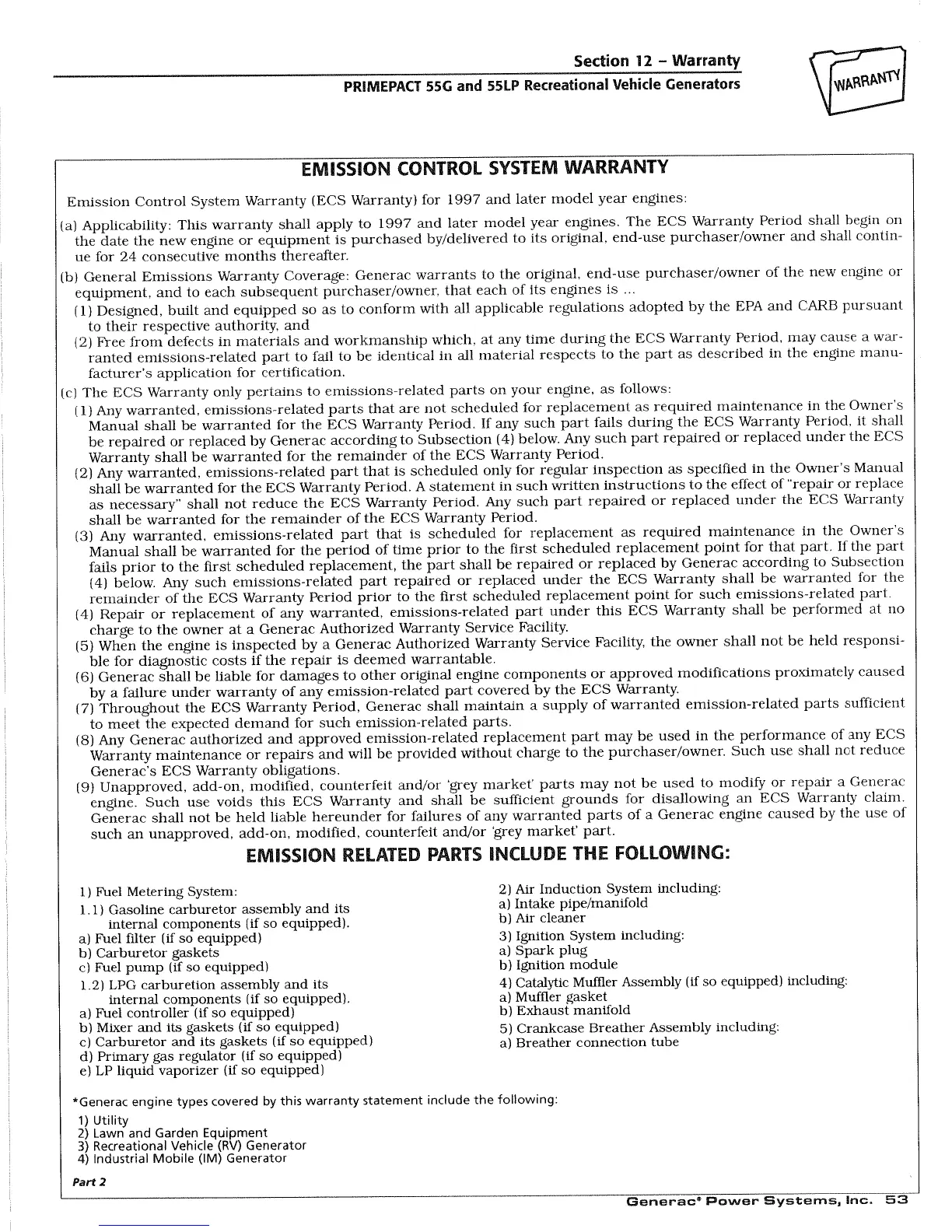 Section 12 – Warranty
PRIMEPACT 55G and 55LP Recreational Vehicle Generators

WARRANTY

EMISSION CONTROL SYSTEM WARRANTY

Emission Control System Warranty (ECS Warranty) for 1997 and later model year engines:

(a) Applicability: This warranty shall apply to 1997 and later model year engines. The ECS Warranty Period shall begin on the date the new engine or equipment is purchased by/delivered to its original, end-use purchaser/owner and shall continue for 24 consecutive months thereafter.

(b) General Emissions Warranty Coverage: Generac warrants to the original, end-use purchaser/owner of the new engine or equipment, and to each subsequent purchaser/owner, that each of its engines is ...
(1) Designed, built and equipped so as to conform with all applicable regulations adopted by the EPA and CARB pursuant to their respective authority, and
(2) Free from defects in materials and workmanship which, at any time during the ECS Warranty Period, may cause a warranted emissions-related part to fail to be identical in all material respects to the part as described in the engine manufacturer's application for certification.

(c) The ECS Warranty only pertains to emissions-related parts on your engine, as follows:
(1) Any warranted, emissions-related parts that are not scheduled for replacement as required maintenance in the Owner's Manual shall be warranted for the ECS Warranty Period. If any such part fails during the ECS Warranty Period, it shall be repaired or replaced by Generac according to Subsection (4) below. Any such part repaired or replaced under the ECS Warranty shall be warranted for the remainder of the ECS Warranty Period.
(2) Any warranted, emissions-related part that is scheduled only for regular inspection as specified in the Owner's Manual shall be warranted for the ECS Warranty Period. A statement in such written instructions to the effect of "repair or replace as necessary" shall not reduce the ECS Warranty Period. Any such part repaired or replaced under the ECS Warranty shall be warranted for the remainder of the ECS Warranty Period.
(3) Any warranted, emissions-related part that is scheduled for replacement as required maintenance in the Owner's Manual shall be warranted for the period of time prior to the first scheduled replacement point for that part. If the part fails prior to the first scheduled replacement, the part shall be repaired or replaced by Generac according to Subsection (4) below. Any such emissions-related part repaired or replaced under the ECS Warranty shall be warranted for the remainder of the ECS Warranty Period prior to the first scheduled replacement point for such emissions-related part.
(4) Repair or replacement of any warranted, emissions-related part under this ECS Warranty shall be performed at no charge to the owner at a Generac Authorized Warranty Service Facility.
(5) When the engine is inspected by a Generac Authorized Warranty Service Facility, the owner shall not be held responsible for diagnostic costs if the repair is deemed warrantable.
(6) Generac shall be liable for damages to other original engine components or approved modifications proximately caused by a failure under warranty of any emission-related part covered by the ECS Warranty.
(7) Throughout the ECS Warranty Period, Generac shall maintain a supply of warranted emission-related parts sufficient to meet the expected demand for such emission-related parts.
(8) Any Generac authorized and approved emission-related replacement part may be used in the performance of any ECS Warranty maintenance or repairs and will be provided without charge to the purchaser/owner. Such use shall not reduce Generac's ECS Warranty obligations.
(9) Unapproved, add-on, modified, counterfeit and/or 'grey market' parts may not be used to modify or repair a Generac engine. Such use voids this ECS Warranty and shall be sufficient grounds for disallowing an ECS Warranty claim. Generac shall not be held liable hereunder for failures of any warranted parts of a Generac engine caused by the use of such an unapproved, add-on, modified, counterfeit and/or 'grey market' part.

EMISSION RELATED PARTS INCLUDE THE FOLLOWING:

1) Fuel Metering System:
1.1) Gasoline carburetor assembly and its internal components (if so equipped).
a) Fuel filter (if so equipped)
b) Carburetor gaskets
c) Fuel pump (if so equipped)
1.2) LPG carburetion assembly and its internal components (if so equipped).
a) Fuel controller (if so equipped)
b) Mixer and its gaskets (if so equipped)
c) Carburetor and its gaskets (if so equipped)
d) Primary gas regulator (if so equipped)
e) LP liquid vaporizer (if so equipped)

2) Air Induction System including:
a) Intake pipe/manifold
b) Air cleaner
3) Ignition System including:
a) Spark plug
b) Ignition module
4) Catalytic Muffler Assembly (if so equipped) including:
a) Muffler gasket
b) Exhaust manifold
5) Crankcase Breather Assembly including:
a) Breather connection tube

*Generac engine types covered by this warranty statement include the following:
1) Utility
2) Lawn and Garden Equipment
3) Recreational Vehicle (RV) Generator
4) Industrial Mobile (IM) Generator

Part 2

Generac® Power Systems, Inc. 53